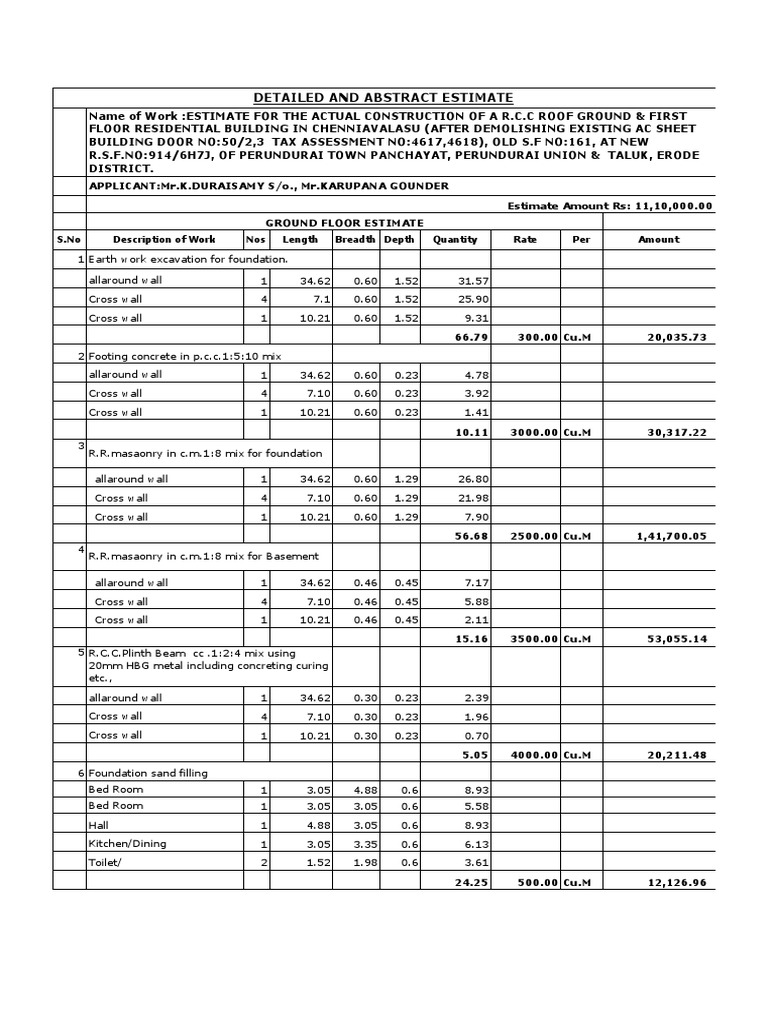 DETAILED AND ABSTRACT ESTIMATE

Name of Work :ESTIMATE FOR THE ACTUAL CONSTRUCTION OF A R.C.C ROOF GROUND & FIRST FLOOR RESIDENTIAL BUILDING IN CHENNIAVALASU (AFTER DEMOLISHING EXISTING AC SHEET BUILDING DOOR NO:50/2,3 TAX ASSESSMENT NO:4617,4618), OLD S.F NO:161, AT NEW R.S.F.NO:914/6H7J, OF PERUNDURAI TOWN PANCHAYAT, PERUNDURAI UNION & TALUK, ERODE DISTRICT.

APPLICANT:Mr.K.DURAISAMY S/o., Mr.KARUPANA GOUNDER

Estimate Amount Rs: 11,10,000.00

GROUND FLOOR ESTIMATE

| S.No | Description of Work | Nos | Length | Breadth | Depth | Quantity | Rate | Per | Amount |
|---|---|---|---|---|---|---|---|---|---|
| 1 | Earth work excavation for foundation. | | | | | | | | |
| | allaround wall | 1 | 34.62 | 0.60 | 1.52 | 31.57 | | | |
| | Cross wall | 4 | 7.1 | 0.60 | 1.52 | 25.90 | | | |
| | Cross wall | 1 | 10.21 | 0.60 | 1.52 | 9.31 | | | |
| | | | | | | 66.79 | 300.00 | Cu.M | 20,035.73 |
| 2 | Footing concrete in p.c.c.1:5:10 mix | | | | | | | | |
| | allaround wall | 1 | 34.62 | 0.60 | 0.23 | 4.78 | | | |
| | Cross wall | 4 | 7.10 | 0.60 | 0.23 | 3.92 | | | |
| | Cross wall | 1 | 10.21 | 0.60 | 0.23 | 1.41 | | | |
| | | | | | | 10.11 | 3000.00 | Cu.M | 30,317.22 |
| 3 | R.R.masaonry in c.m.1:8 mix for foundation | | | | | | | | |
| | allaround wall | 1 | 34.62 | 0.60 | 1.29 | 26.80 | | | |
| | Cross wall | 4 | 7.10 | 0.60 | 1.29 | 21.98 | | | |
| | Cross wall | 1 | 10.21 | 0.60 | 1.29 | 7.90 | | | |
| | | | | | | 56.68 | 2500.00 | Cu.M | 1,41,700.05 |
| 4 | R.R.masaonry in c.m.1:8 mix for Basement | | | | | | | | |
| | allaround wall | 1 | 34.62 | 0.46 | 0.45 | 7.17 | | | |
| | Cross wall | 4 | 7.10 | 0.46 | 0.45 | 5.88 | | | |
| | Cross wall | 1 | 10.21 | 0.46 | 0.45 | 2.11 | | | |
| | | | | | | 15.16 | 3500.00 | Cu.M | 53,055.14 |
| 5 | R.C.C.Plinth Beam cc .1:2:4 mix using 20mm HBG metal including concreting curing etc., | | | | | | | | |
| | allaround wall | 1 | 34.62 | 0.30 | 0.23 | 2.39 | | | |
| | Cross wall | 4 | 7.10 | 0.30 | 0.23 | 1.96 | | | |
| | Cross wall | 1 | 10.21 | 0.30 | 0.23 | 0.70 | | | |
| | | | | | | 5.05 | 4000.00 | Cu.M | 20,211.48 |
| 6 | Foundation sand filling | | | | | | | | |
| | Bed Room | 1 | 3.05 | 4.88 | 0.6 | 8.93 | | | |
| | Bed Room | 1 | 3.05 | 3.05 | 0.6 | 5.58 | | | |
| | Hall | 1 | 4.88 | 3.05 | 0.6 | 8.93 | | | |
| | Kitchen/Dining | 1 | 3.05 | 3.35 | 0.6 | 6.13 | | | |
| | Toilet/ | 2 | 1.52 | 1.98 | 0.6 | 3.61 | | | |
| | | | | | | 24.25 | 500.00 | Cu.M | 12,126.96 |